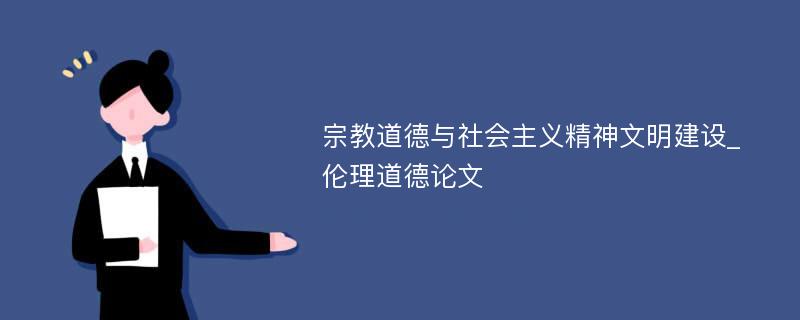 宗教道德与社会主义精神文明建设_伦理道德论文